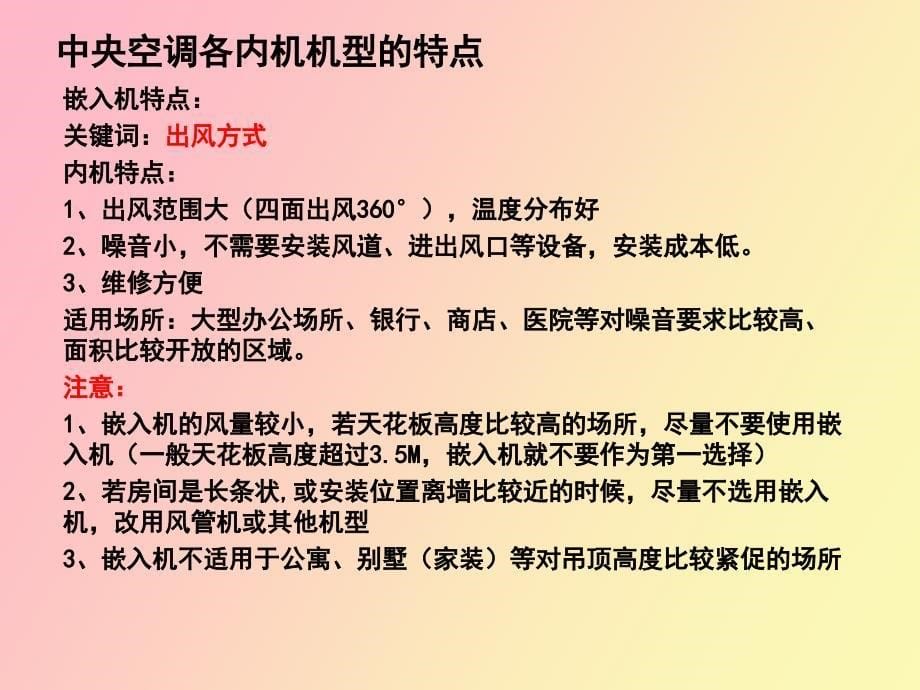 中央空调各内机机型的特点

嵌入机特点：

关键词：出风方式

内机特点：

1、出风范围大（四面出风360°），温度分布好

2、噪音小，不需要安装风道、进出风口等设备，安装成本低。

3、维修方便

适用场所：大型办公场所、银行、商店、医院等对噪音要求比较高、面积比较开放的区域。

注意：

1、嵌入机的风量较小，若天花板高度比较高的场所，尽量不要使用嵌入机（一般天花板高度超过3.5M，嵌入机就不要作为第一选择）

2、若房间是长条状,或安装位置离墙比较近的时候，尽量不选用嵌入机，改用风管机或其他机型

3、嵌入机不适用于公寓、别墅（家装）等对吊顶高度比较紧促的场所